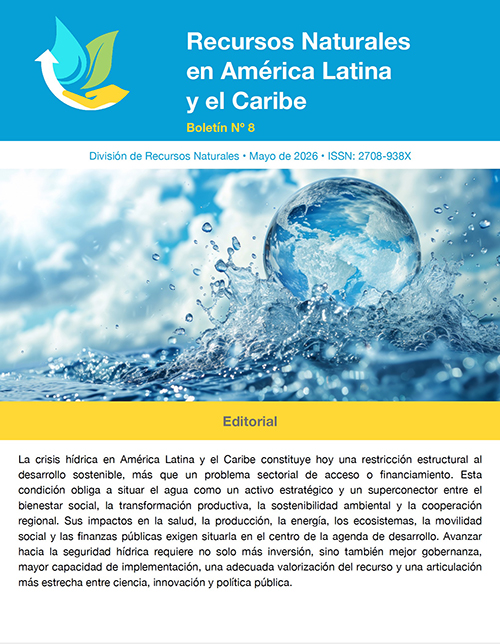 Recursos Naturales
en América Latina
y el Caribe

Boletín Nº 8

División de Recursos Naturales • Mayo de 2026 • ISSN: 2708-938X

Editorial

La crisis hídrica en América Latina y el Caribe constituye hoy una restricción estructural al desarrollo sostenible, más que un problema sectorial de acceso o financiamiento. Esta condición obliga a situar el agua como un activo estratégico y un superconector entre el bienestar social, la transformación productiva, la sostenibilidad ambiental y la cooperación regional. Sus impactos en la salud, la producción, la energía, los ecosistemas, la movilidad social y las finanzas públicas exigen situarla en el centro de la agenda de desarrollo. Avanzar hacia la seguridad hídrica requiere no solo más inversión, sino también mejor gobernanza, mayor capacidad de implementación, una adecuada valorización del recurso y una articulación más estrecha entre ciencia, innovación y política pública.